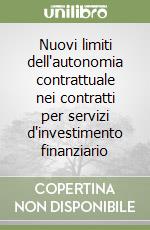 unilibro

Nuovi limiti dell'autonomia contrattuale nei contratti per servizi d'investimento finanziario

COPERTINA NON DISPONIBILE